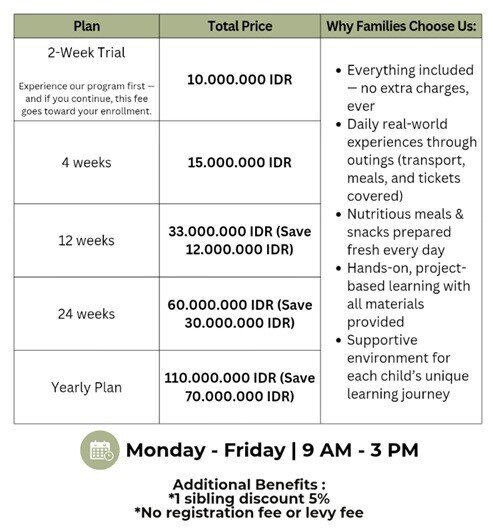 | Plan | Total Price | Why Families Choose Us: |
|---|---|---|
| 2-Week Trial Experience our program first — and if you continue, this fee goes toward your enrollment. | 10.000.000 IDR | • Everything included — no extra charges, ever • Daily real-world experiences through outings (transport, meals, and tickets covered) • Nutritious meals & snacks prepared fresh every day • Hands-on, project-based learning with all materials provided • Supportive environment for each child's unique learning journey |
| 4 weeks | 15.000.000 IDR | |
| 12 weeks | 33.000.000 IDR (Save 12.000.000 IDR) | |
| 24 weeks | 60.000.000 IDR (Save 30.000.000 IDR) | |
| Yearly Plan | 110.000.000 IDR (Save 70.000.000 IDR) | |

Monday - Friday | 9 AM - 3 PM

Additional Benefits :
*1 sibling discount 5%
*No registration fee or levy fee